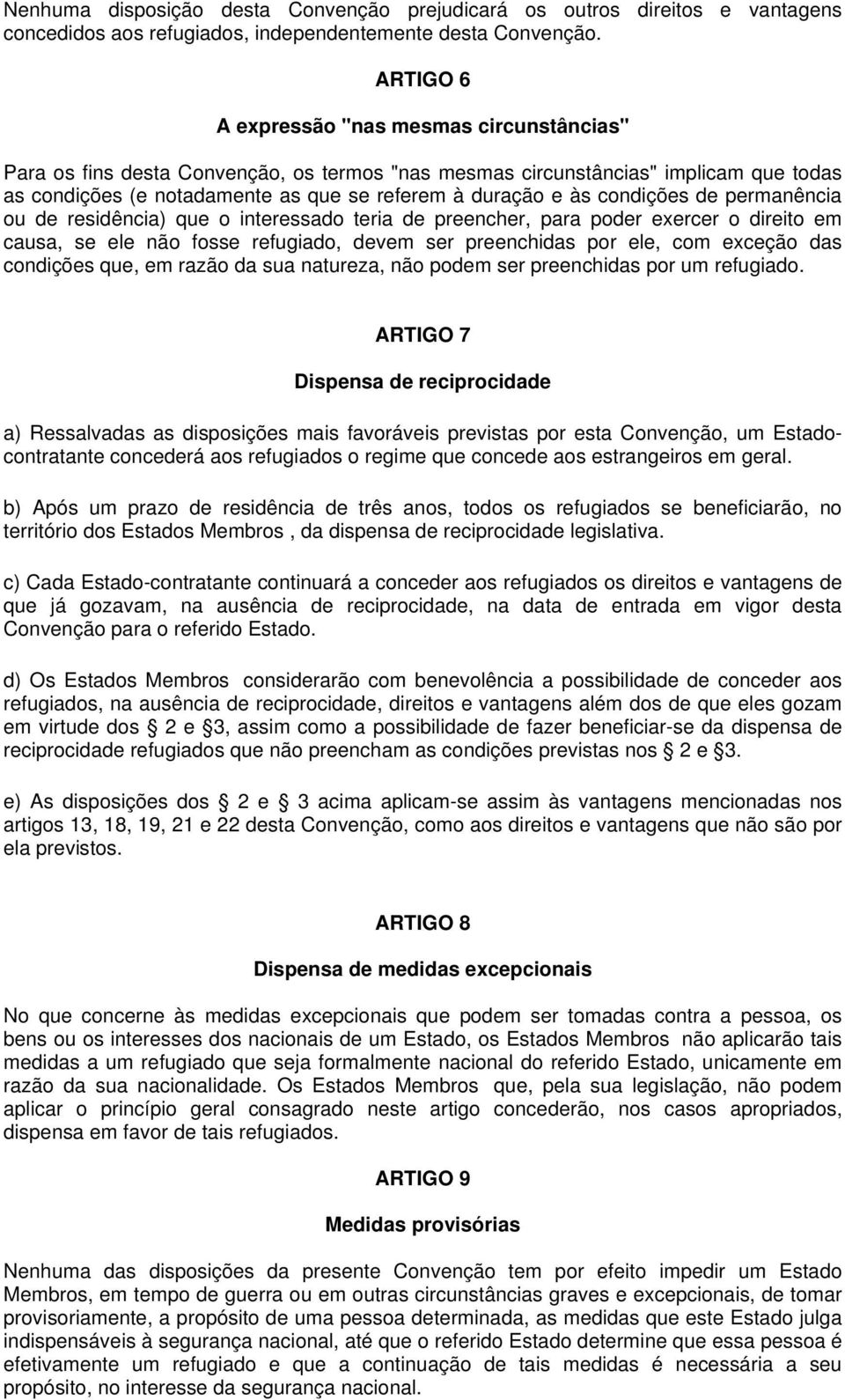 Nenhuma disposição desta Convenção prejudicará os outros direitos e vantagens concedidos aos refugiados, independentemente desta Convenção.

ARTIGO 6

A expressão "nas mesmas circunstâncias"

Para os fins desta Convenção, os termos "nas mesmas circunstâncias" implicam que todas as condições (e notadamente as que se referem à duração e às condições de permanência ou de residência) que o interessado teria de preencher, para poder exercer o direito em causa, se ele não fosse refugiado, devem ser preenchidas por ele, com exceção das condições que, em razão da sua natureza, não podem ser preenchidas por um refugiado.

ARTIGO 7

Dispensa de reciprocidade

a) Ressalvadas as disposições mais favoráveis previstas por esta Convenção, um Estado-contratante concederá aos refugiados o regime que concede aos estrangeiros em geral.

b) Após um prazo de residência de três anos, todos os refugiados se beneficiarão, no território dos Estados Membros , da dispensa de reciprocidade legislativa.

c) Cada Estado-contratante continuará a conceder aos refugiados os direitos e vantagens de que já gozavam, na ausência de reciprocidade, na data de entrada em vigor desta Convenção para o referido Estado.

d) Os Estados Membros considerarão com benevolência a possibilidade de conceder aos refugiados, na ausência de reciprocidade, direitos e vantagens além dos de que eles gozam em virtude dos 2 e 3, assim como a possibilidade de fazer beneficiar-se da dispensa de reciprocidade refugiados que não preencham as condições previstas nos 2 e 3.

e) As disposições dos 2 e 3 acima aplicam-se assim às vantagens mencionadas nos artigos 13, 18, 19, 21 e 22 desta Convenção, como aos direitos e vantagens que não são por ela previstos.

ARTIGO 8

Dispensa de medidas excepcionais

No que concerne às medidas excepcionais que podem ser tomadas contra a pessoa, os bens ou os interesses dos nacionais de um Estado, os Estados Membros não aplicarão tais medidas a um refugiado que seja formalmente nacional do referido Estado, unicamente em razão da sua nacionalidade. Os Estados Membros que, pela sua legislação, não podem aplicar o princípio geral consagrado neste artigo concederão, nos casos apropriados, dispensa em favor de tais refugiados.

ARTIGO 9

Medidas provisórias

Nenhuma das disposições da presente Convenção tem por efeito impedir um Estado Membros, em tempo de guerra ou em outras circunstâncias graves e excepcionais, de tomar provisoriamente, a propósito de uma pessoa determinada, as medidas que este Estado julga indispensáveis à segurança nacional, até que o referido Estado determine que essa pessoa é efetivamente um refugiado e que a continuação de tais medidas é necessária a seu propósito, no interesse da segurança nacional.